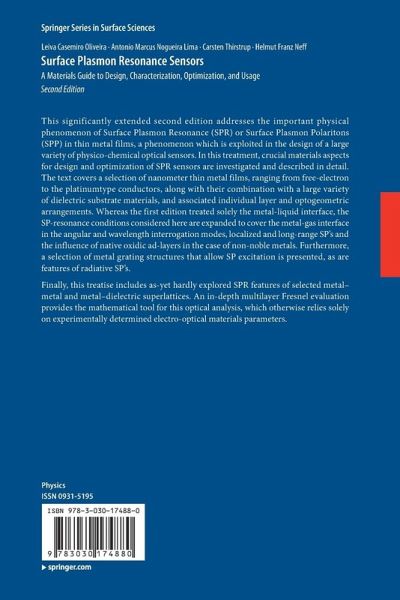 Springer Series in Surface Sciences

Leiva Casemiro Oliveira · Antonio Marcus Nogueira Lima · Carsten Thirstrup · Helmut Franz Neff

Surface Plasmon Resonance Sensors

A Materials Guide to Design, Characterization, Optimization, and Usage

Second Edition

This significantly extended second edition addresses the important physical phenomenon of Surface Plasmon Resonance (SPR) or Surface Plasmon Polaritons (SPP) in thin metal films, a phenomenon which is exploited in the design of a large variety of physico-chemical optical sensors. In this treatment, crucial materials aspects for design and optimization of SPR sensors are investigated and described in detail. The text covers a selection of nanometer thin metal films, ranging from free-electron to the platinumtype conductors, along with their combination with a large variety of dielectric substrate materials, and associated individual layer and optogeometric arrangements. Whereas the first edition treated solely the metal-liquid interface, the SP-resonance conditions considered here are expanded to cover the metal-gas interface in the angular and wavelength interrogation modes, localized and long-range SP's and the influence of native oxidic ad-layers in the case of non-noble metals. Furthermore, a selection of metal grating structures that allow SP excitation is presented, as are features of radiative SP's.

Finally, this treatise includes as-yet hardly explored SPR features of selected metal–metal and metal–dielectric superlattices. An in-depth multilayer Fresnel evaluation provides the mathematical tool for this optical analysis, which otherwise relies solely on experimentally determined electro-optical materials parameters.

Physics
ISSN 0931-5195

ISBN 978-3-030-17488-0

9 783030 174880

▶ springer.com